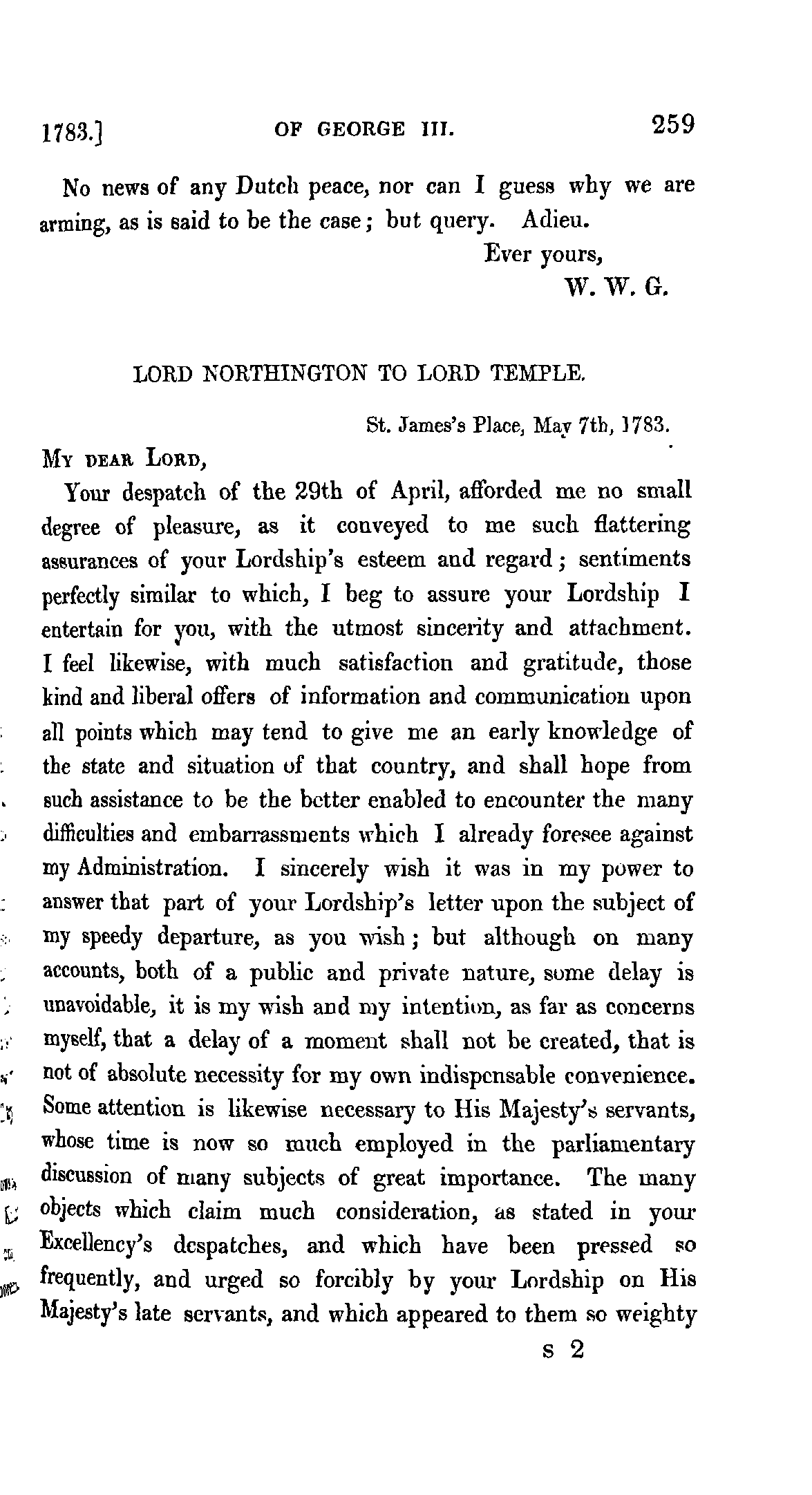 1783.] OF GEORGE III. 259

No news of any Dutch peace, nor can I guess why we are arming, as is said to be the case; but query. Adieu.

Ever yours,
W. W. G.

LORD NORTHINGTON TO LORD TEMPLE.

St. James's Place, May 7th, 1783.

My dear Lord,

Your despatch of the 29th of April, afforded me no small degree of pleasure, as it conveyed to me such flattering assurances of your Lordship's esteem and regard; sentiments perfectly similar to which, I beg to assure your Lordship I entertain for you, with the utmost sincerity and attachment. I feel likewise, with much satisfaction and gratitude, those kind and liberal offers of information and communication upon all points which may tend to give me an early knowledge of the state and situation of that country, and shall hope from such assistance to be the better enabled to encounter the many difficulties and embarrassments which I already foresee against my Administration. I sincerely wish it was in my power to answer that part of your Lordship's letter upon the subject of my speedy departure, as you wish; but although on many accounts, both of a public and private nature, some delay is unavoidable, it is my wish and my intention, as far as concerns myself, that a delay of a moment shall not be created, that is not of absolute necessity for my own indispensable convenience. Some attention is likewise necessary to His Majesty's servants, whose time is now so much employed in the parliamentary discussion of many subjects of great importance. The many objects which claim much consideration, as stated in your Excellency's despatches, and which have been pressed so frequently, and urged so forcibly by your Lordship on His Majesty's late servants, and which appeared to them so weighty

s 2